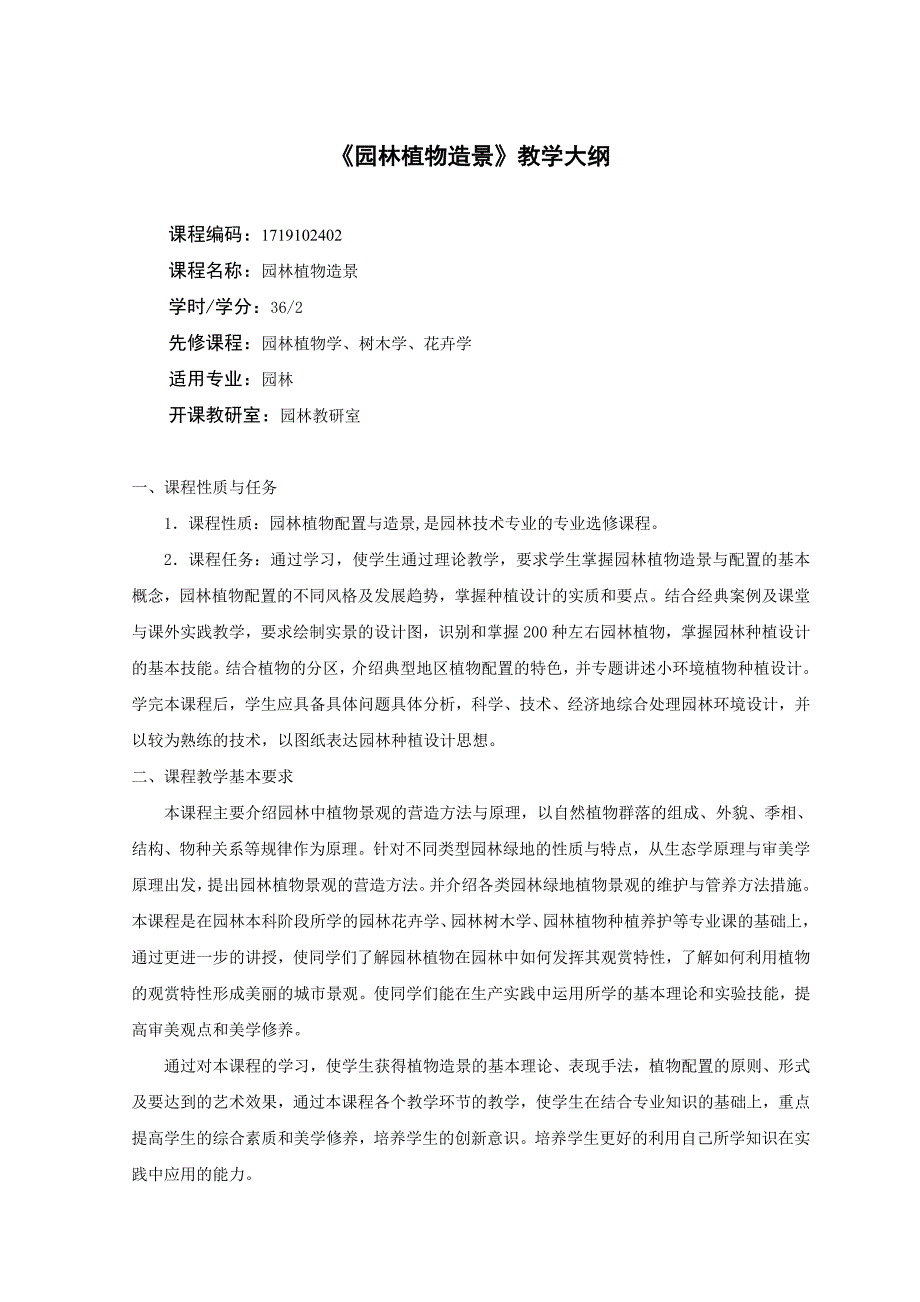 《园林植物造景》教学大纲

课程编码：1719102402

课程名称：园林植物造景

学时/学分：36/2

先修课程：园林植物学、树木学、花卉学

适用专业：园林

开课教研室：园林教研室

一、课程性质与任务

1．课程性质：园林植物配置与造景,是园林技术专业的专业选修课程。

2．课程任务：通过学习，使学生通过理论教学，要求学生掌握园林植物造景与配置的基本概念，园林植物配置的不同风格及发展趋势，掌握种植设计的实质和要点。结合经典案例及课堂与课外实践教学，要求绘制实景的设计图，识别和掌握200种左右园林植物，掌握园林种植设计的基本技能。结合植物的分区，介绍典型地区植物配置的特色，并专题讲述小环境植物种植设计。学完本课程后，学生应具备具体问题具体分析，科学、技术、经济地综合处理园林环境设计，并以较为熟练的技术，以图纸表达园林种植设计思想。

二、课程教学基本要求

本课程主要介绍园林中植物景观的营造方法与原理，以自然植物群落的组成、外貌、季相、结构、物种关系等规律作为原理。针对不同类型园林绿地的性质与特点，从生态学原理与审美学原理出发，提出园林植物景观的营造方法。并介绍各类园林绿地植物景观的维护与管养方法措施。本课程是在园林本科阶段所学的园林花卉学、园林树木学、园林植物种植养护等专业课的基础上，通过更进一步的讲授，使同学们了解园林植物在园林中如何发挥其观赏特性，了解如何利用植物的观赏特性形成美丽的城市景观。使同学们能在生产实践中运用所学的基本理论和实验技能，提高审美观点和美学修养。

通过对本课程的学习，使学生获得植物造景的基本理论、表现手法，植物配置的原则、形式及要达到的艺术效果，通过本课程各个教学环节的教学，使学生在结合专业知识的基础上，重点提高学生的综合素质和美学修养，培养学生的创新意识。培养学生更好的利用自己所学知识在实践中应用的能力。